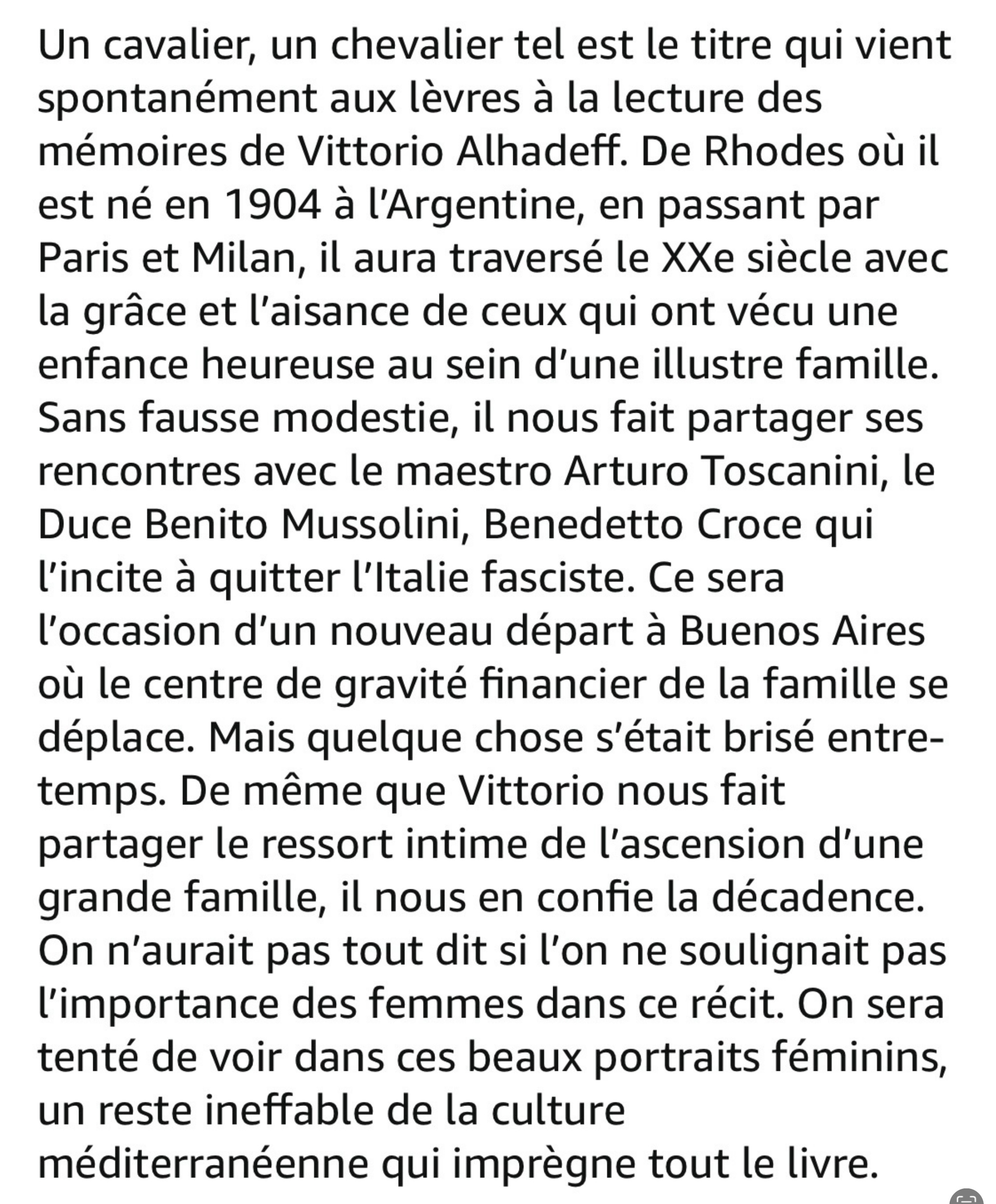 Un cavalier, un chevalier tel est le titre qui vient spontanément aux lèvres à la lecture des mémoires de Vittorio Alhadeff. De Rhodes où il est né en 1904 à l'Argentine, en passant par Paris et Milan, il aura traversé le XXe siècle avec la grâce et l'aisance de ceux qui ont vécu une enfance heureuse au sein d'une illustre famille. Sans fausse modestie, il nous fait partager ses rencontres avec le maestro Arturo Toscanini, le Duce Benito Mussolini, Benedetto Croce qui l'incite à quitter l'Italie fasciste. Ce sera l'occasion d'un nouveau départ à Buenos Aires où le centre de gravité financier de la famille se déplace. Mais quelque chose s'était brisé entre-temps. De même que Vittorio nous fait partager le ressort intime de l'ascension d'une grande famille, il nous en confie la décadence. On n'aurait pas tout dit si l'on ne soulignait pas l'importance des femmes dans ce récit. On sera tenté de voir dans ces beaux portraits féminins, un reste ineffable de la culture méditerranéenne qui imprègne tout le livre.